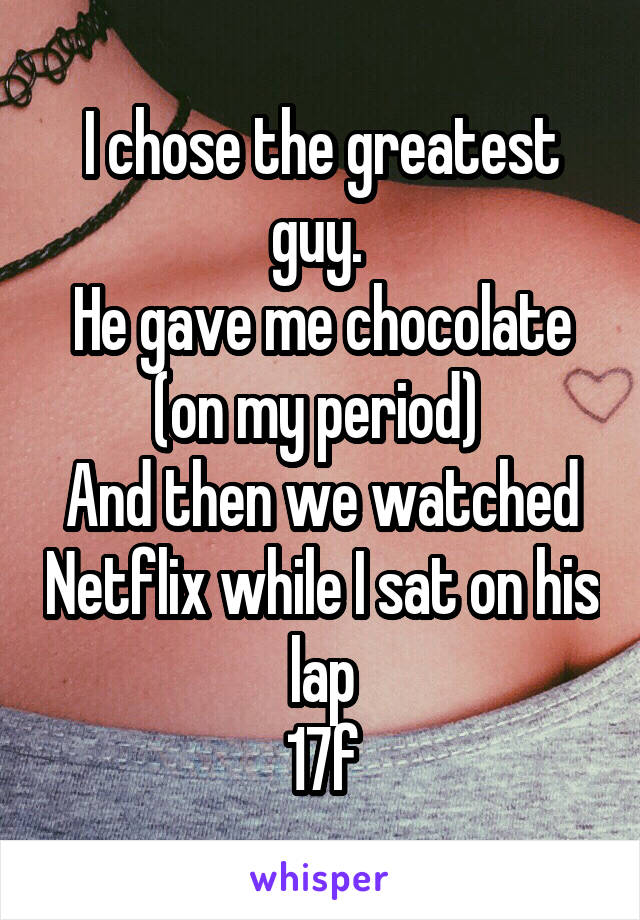 I chose the greatest guy.
He gave me chocolate (on my period)
And then we watched Netflix while I sat on his lap
17f

whisper